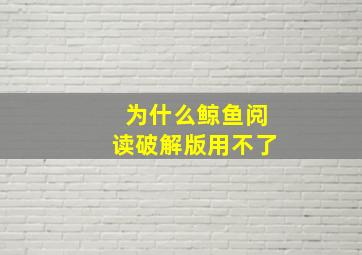 为什么鲸鱼阅读破解版用不了